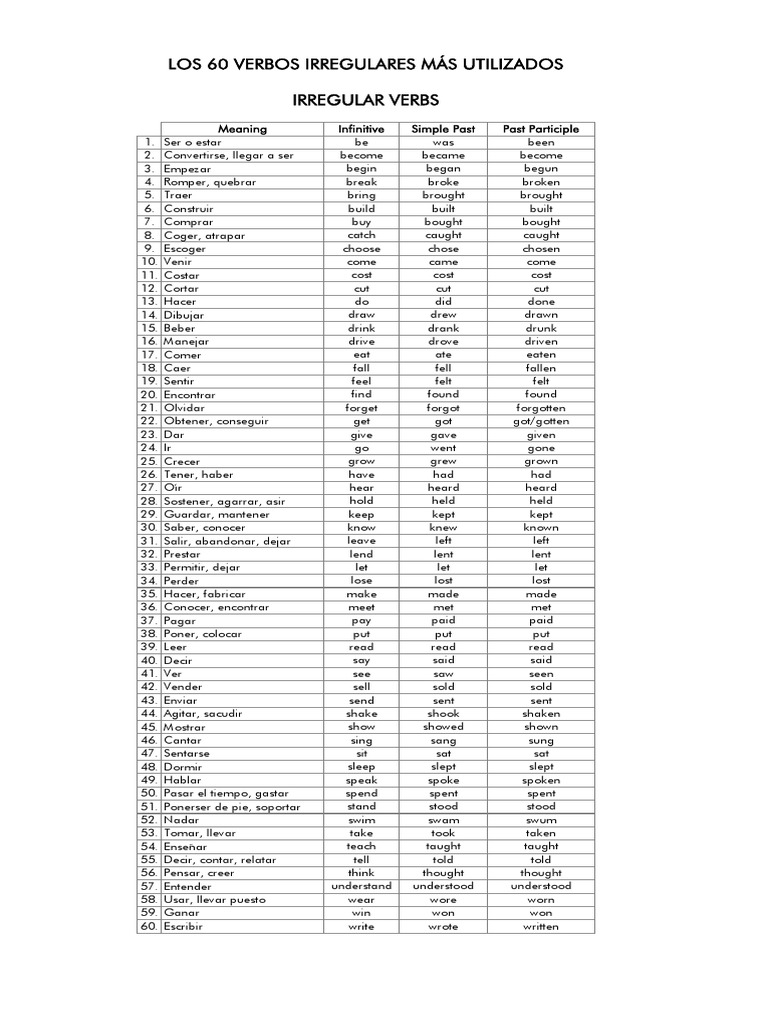 LOS 60 VERBOS IRREGULARES MÁS UTILIZADOS

IRREGULAR VERBS

| | Meaning | Infinitive | Simple Past | Past Participle |
|---|---|---|---|---|
| 1. | Ser o estar | be | was | been |
| 2. | Convertirse, llegar a ser | become | became | become |
| 3. | Empezar | begin | began | begun |
| 4. | Romper, quebrar | break | broke | broken |
| 5. | Traer | bring | brought | brought |
| 6. | Construir | build | built | built |
| 7. | Comprar | buy | bought | bought |
| 8. | Coger, atrapar | catch | caught | caught |
| 9. | Escoger | choose | chose | chosen |
| 10. | Venir | come | came | come |
| 11. | Costar | cost | cost | cost |
| 12. | Cortar | cut | cut | cut |
| 13. | Hacer | do | did | done |
| 14. | Dibujar | draw | drew | drawn |
| 15. | Beber | drink | drank | drunk |
| 16. | Manejar | drive | drove | driven |
| 17. | Comer | eat | ate | eaten |
| 18. | Caer | fall | fell | fallen |
| 19. | Sentir | feel | felt | felt |
| 20. | Encontrar | find | found | found |
| 21. | Olvidar | forget | forgot | forgotten |
| 22. | Obtener, conseguir | get | got | got/gotten |
| 23. | Dar | give | gave | given |
| 24. | Ir | go | went | gone |
| 25. | Crecer | grow | grew | grown |
| 26. | Tener, haber | have | had | had |
| 27. | Oír | hear | heard | heard |
| 28. | Sostener, agarrar, asir | hold | held | held |
| 29. | Guardar, mantener | keep | kept | kept |
| 30. | Saber, conocer | know | knew | known |
| 31. | Salir, abandonar, dejar | leave | left | left |
| 32. | Prestar | lend | lent | lent |
| 33. | Permitir, dejar | let | let | let |
| 34. | Perder | lose | lost | lost |
| 35. | Hacer, fabricar | make | made | made |
| 36. | Conocer, encontrar | meet | met | met |
| 37. | Pagar | pay | paid | paid |
| 38. | Poner, colocar | put | put | put |
| 39. | Leer | read | read | read |
| 40. | Decir | say | said | said |
| 41. | Ver | see | saw | seen |
| 42. | Vender | sell | sold | sold |
| 43. | Enviar | send | sent | sent |
| 44. | Agitar, sacudir | shake | shook | shaken |
| 45. | Mostrar | show | showed | shown |
| 46. | Cantar | sing | sang | sung |
| 47. | Sentarse | sit | sat | sat |
| 48. | Dormir | sleep | slept | slept |
| 49. | Hablar | speak | spoke | spoken |
| 50. | Pasar el tiempo, gastar | spend | spent | spent |
| 51. | Ponerser de pie, soportar | stand | stood | stood |
| 52. | Nadar | swim | swam | swum |
| 53. | Tomar, llevar | take | took | taken |
| 54. | Enseñar | teach | taught | taught |
| 55. | Decir, contar, relatar | tell | told | told |
| 56. | Pensar, creer | think | thought | thought |
| 57. | Entender | understand | understood | understood |
| 58. | Usar, llevar puesto | wear | wore | worn |
| 59. | Ganar | win | won | won |
| 60. | Escribir | write | wrote | written |